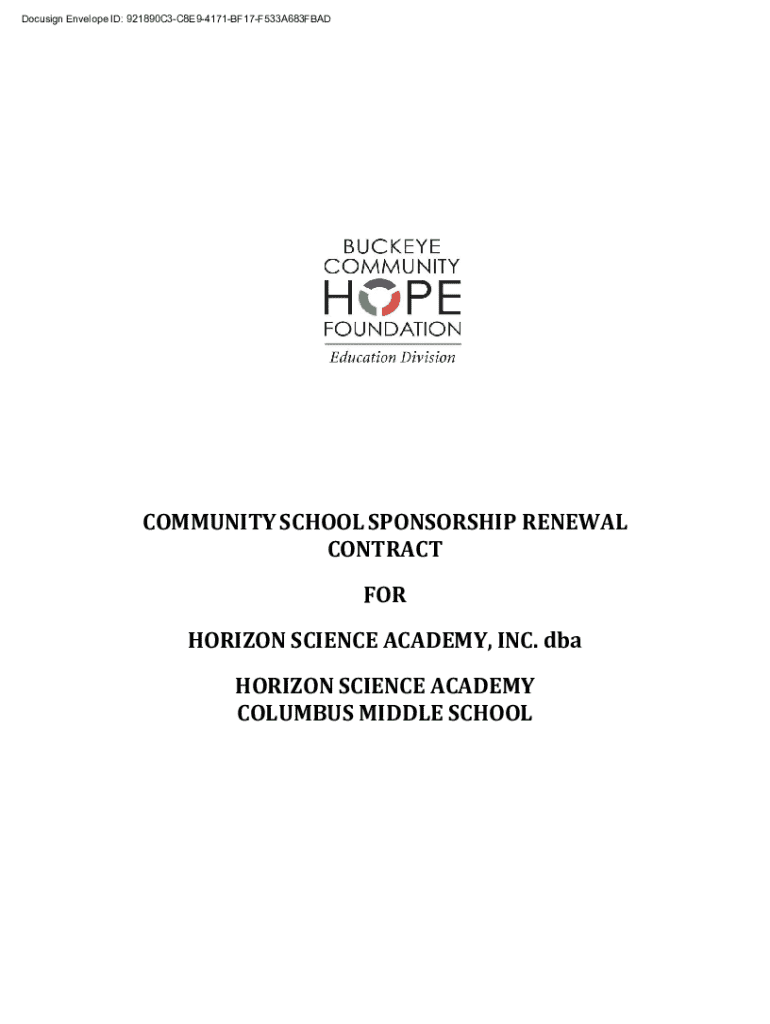 Docusign Envelope ID: 921890C3-C8E9-4171-BF17-F533A683FBAD

BUCKEYE COMMUNITY HOPE FOUNDATION
Education Division

COMMUNITY SCHOOL SPONSORSHIP RENEWAL CONTRACT

FOR

HORIZON SCIENCE ACADEMY, INC. dba

HORIZON SCIENCE ACADEMY COLUMBUS MIDDLE SCHOOL